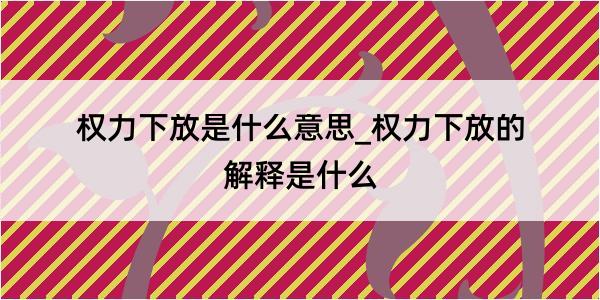 权力下放是什么意思_权力下放的解释是什么